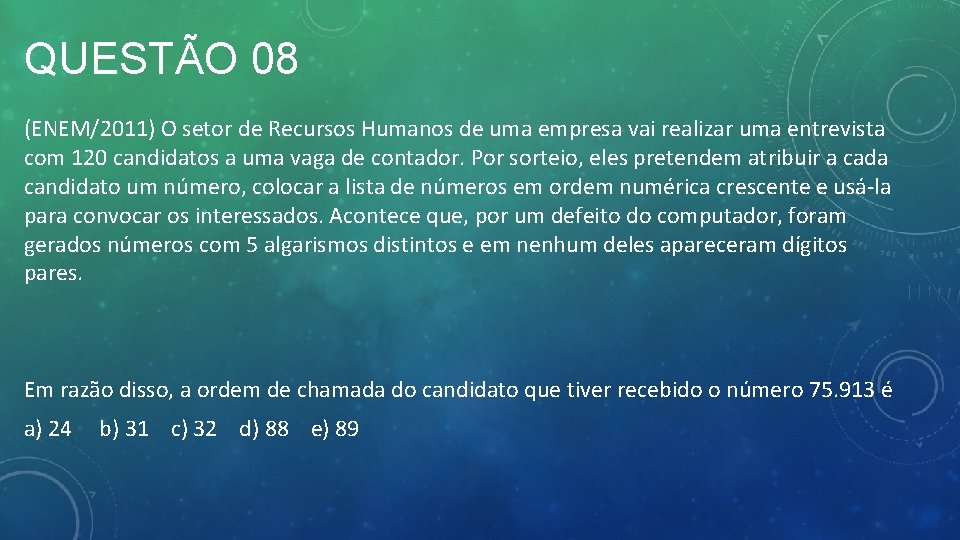 QUESTÃO 08

(ENEM/2011) O setor de Recursos Humanos de uma empresa vai realizar uma entrevista com 120 candidatos a uma vaga de contador. Por sorteio, eles pretendem atribuir a cada candidato um número, colocar a lista de números em ordem numérica crescente e usá-la para convocar os interessados. Acontece que, por um defeito do computador, foram gerados números com 5 algarismos distintos e em nenhum deles apareceram dígitos pares.

Em razão disso, a ordem de chamada do candidato que tiver recebido o número 75.913 é

a) 24 b) 31 c) 32 d) 88 e) 89